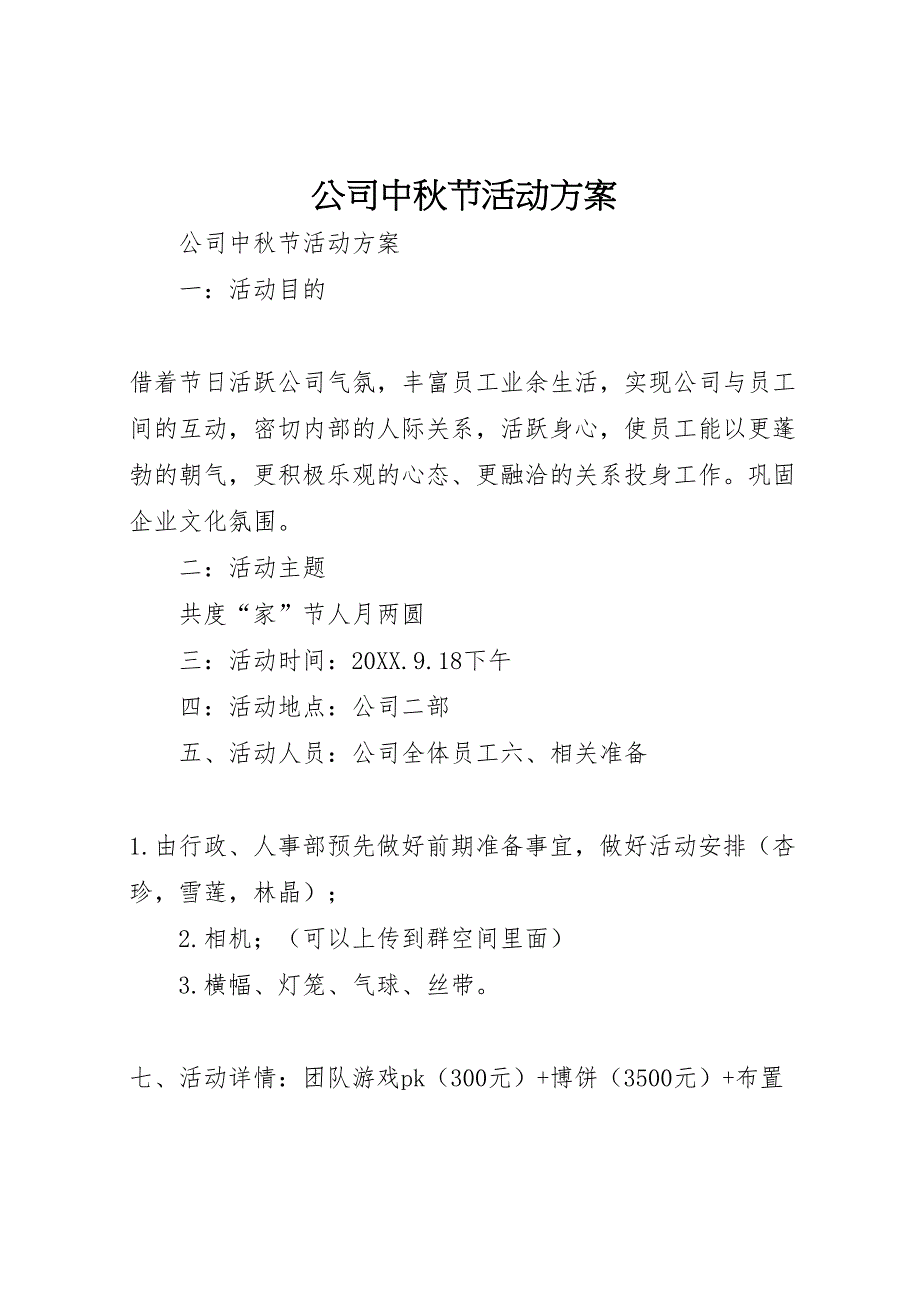 公司中秋节活动方案

公司中秋节活动方案

一：活动目的

借着节日活跃公司气氛，丰富员工业余生活，实现公司与员工间的互动，密切内部的人际关系，活跃身心，使员工能以更蓬勃的朝气，更积极乐观的心态、更融洽的关系投身工作。巩固企业文化氛围。

二：活动主题

共度“家”节人月两圆

三：活动时间：20XX.9.18下午

四：活动地点：公司二部

五、活动人员：公司全体员工六、相关准备

1.由行政、人事部预先做好前期准备事宜，做好活动安排（杏珍，雪莲，林晶）；

2.相机；（可以上传到群空间里面）

3.横幅、灯笼、气球、丝带。

七、活动详情：团队游戏pk（300元）+博饼（3500元）+布置